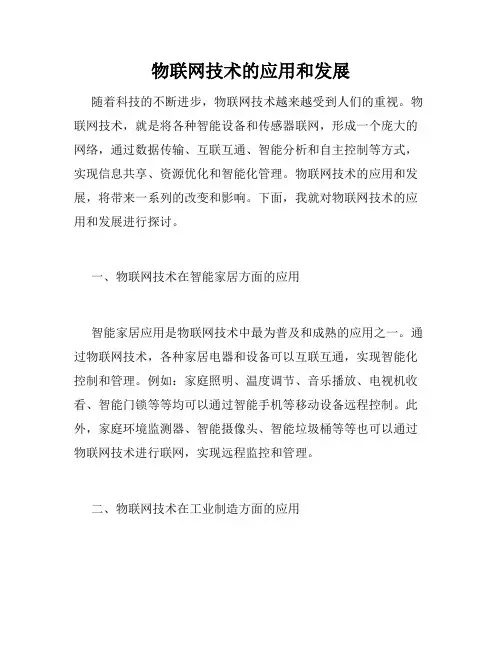 物联网技术的应用和发展

随着科技的不断进步，物联网技术越来越受到人们的重视。物联网技术，就是将各种智能设备和传感器联网，形成一个庞大的网络，通过数据传输、互联互通、智能分析和自主控制等方式，实现信息共享、资源优化和智能化管理。物联网技术的应用和发展，将带来一系列的改变和影响。下面，我就对物联网技术的应用和发展进行探讨。

一、物联网技术在智能家居方面的应用

智能家居应用是物联网技术中最为普及和成熟的应用之一。通过物联网技术，各种家居电器和设备可以互联互通，实现智能化控制和管理。例如：家庭照明、温度调节、音乐播放、电视机收看、智能门锁等等均可以通过智能手机等移动设备远程控制。此外，家庭环境监测器、智能摄像头、智能垃圾桶等等也可以通过物联网技术进行联网，实现远程监控和管理。

二、物联网技术在工业制造方面的应用